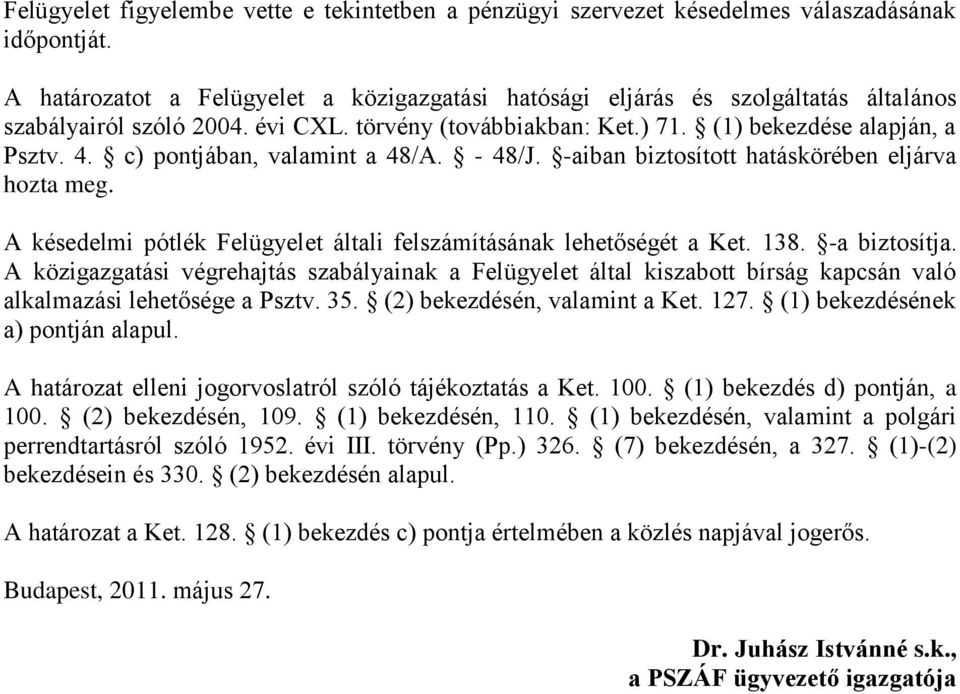 Felügyelet figyelembe vette e tekintetben a pénzügyi szervezet késedelmes válaszadásának időpontját.

A határozatot a Felügyelet a közigazgatási hatósági eljárás és szolgáltatás általános szabályairól szóló 2004. évi CXL. törvény (továbbiakban: Ket.) 71. § (1) bekezdése alapján, a Psztv. 4. § c) pontjában, valamint a 48/A. § - 48/J. §-aiban biztosított hatáskörében eljárva hozta meg.

A késedelmi pótlék Felügyelet általi felszámításának lehetőségét a Ket. 138. §-a biztosítja. A közigazgatási végrehajtás szabályainak a Felügyelet által kiszabott bírság kapcsán való alkalmazási lehetősége a Psztv. 35. § (2) bekezdésén, valamint a Ket. 127. § (1) bekezdésének a) pontján alapul.

A határozat elleni jogorvoslatról szóló tájékoztatás a Ket. 100. § (1) bekezdés d) pontján, a 100. § (2) bekezdésén, 109. § (1) bekezdésén, 110. § (1) bekezdésén, valamint a polgári perrendtartásról szóló 1952. évi III. törvény (Pp.) 326. § (7) bekezdésén, a 327. § (1)-(2) bekezdésein és 330. § (2) bekezdésén alapul.

A határozat a Ket. 128. § (1) bekezdés c) pontja értelmében a közlés napjával jogerős.

Budapest, 2011. május 27.

Dr. Juhász Istvánné s.k.,
a PSZÁF ügyvezető igazgatója